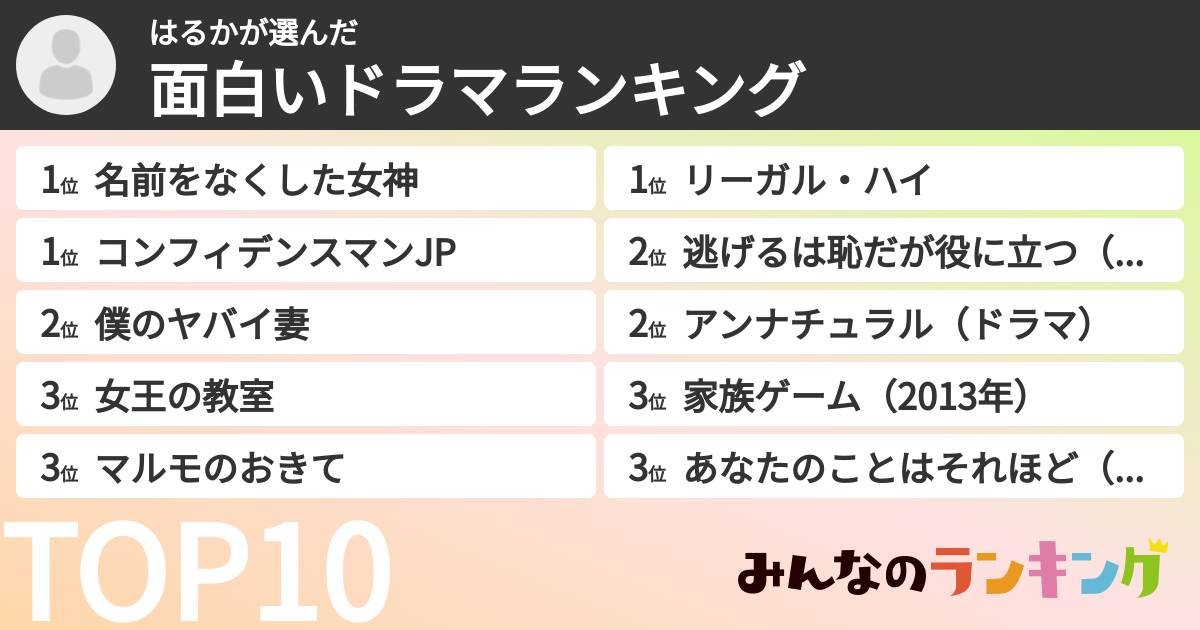 はるかが選んだ
面白いドラマランキング

1位 名前をなくした女神

1位 コンフィデンスマンJP

2位 僕のヤバイ妻

3位 女王の教室

3位 マルモのおきて

1位 リーガル・ハイ

2位 逃げるは恥だが役に立つ（...

2位 アンナチュラル（ドラマ）

3位 家族ゲーム（2013年）

3位 あなたのことはそれほど（...

TOP10

みんなのランキング